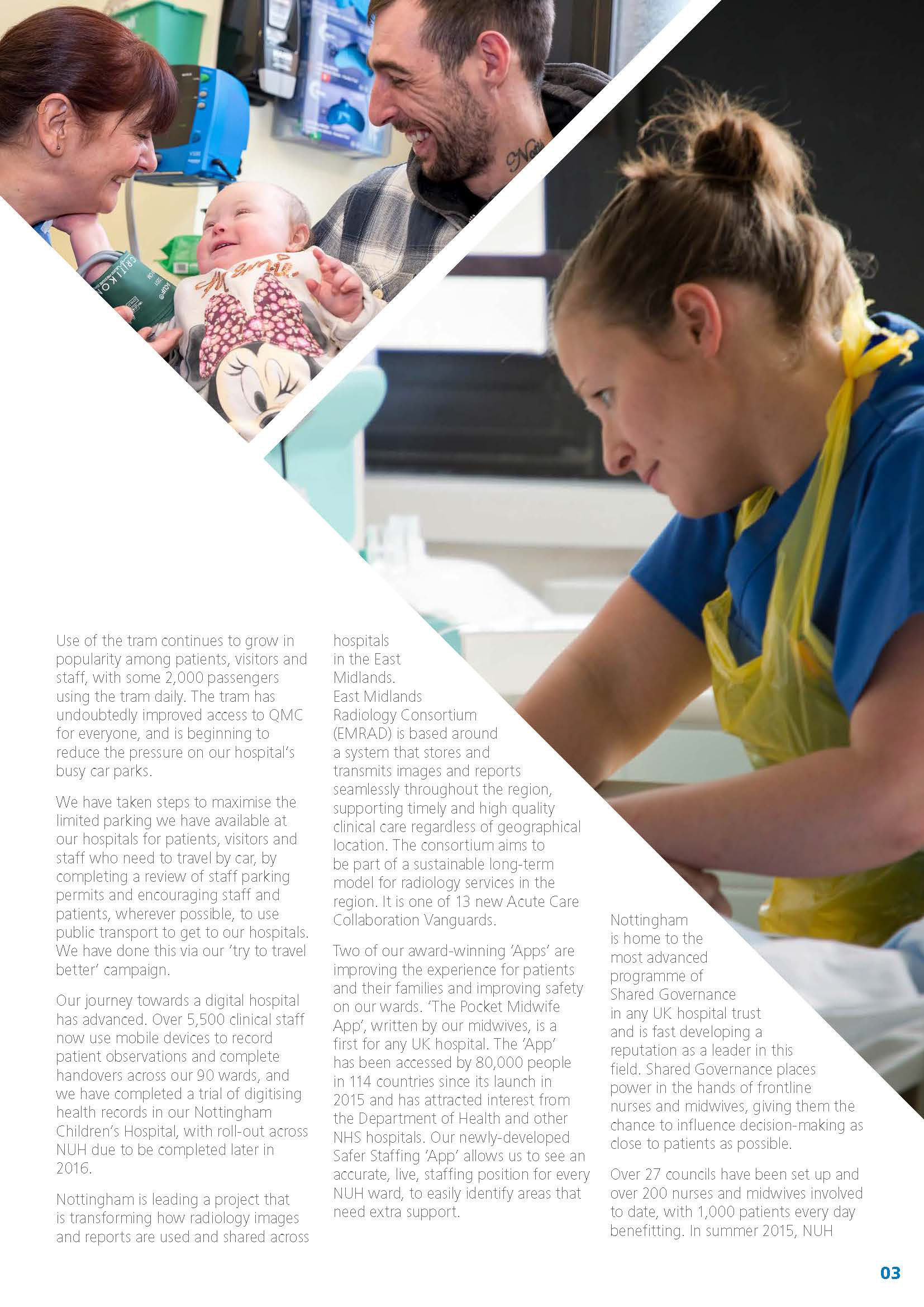 Use of the tram continues to grow in popularity among patients, visitors and staff, with some 2,000 passengers using the tram daily. The tram has undoubtedly improved access to QMC for everyone, and is beginning to reduce the pressure on our hospital's busy car parks.

We have taken steps to maximise the limited parking we have available at our hospitals for patients, visitors and staff who need to travel by car, by completing a review of staff parking permits and encouraging staff and patients, wherever possible, to use public transport to get to our hospitals. We have done this via our 'try to travel better' campaign.

Our journey towards a digital hospital has advanced. Over 5,500 clinical staff now use mobile devices to record patient observations and complete handovers across our 90 wards, and we have completed a trial of digitising health records in our Nottingham Children's Hospital, with roll-out across NUH due to be completed later in 2016.

Nottingham is leading a project that is transforming how radiology images and reports are used and shared across hospitals in the East Midlands.
East Midlands Radiology Consortium (EMRAD) is based around a system that stores and transmits images and reports seamlessly throughout the region, supporting timely and high quality clinical care regardless of geographical location. The consortium aims to be part of a sustainable long-term model for radiology services in the region. It is one of 13 new Acute Care Collaboration Vanguards.

Two of our award-winning 'Apps' are improving the experience for patients and their families and improving safety on our wards. 'The Pocket Midwife App', written by our midwives, is a first for any UK hospital. The 'App' has been accessed by 80,000 people in 114 countries since its launch in 2015 and has attracted interest from the Department of Health and other NHS hospitals. Our newly-developed Safer Staffing 'App' allows us to see an accurate, live, staffing position for every NUH ward, to easily identify areas that need extra support.

Nottingham is home to the most advanced programme of Shared Governance in any UK hospital trust and is fast developing a reputation as a leader in this field. Shared Governance places power in the hands of frontline nurses and midwives, giving them the chance to influence decision-making as close to patients as possible.

Over 27 councils have been set up and over 200 nurses and midwives involved to date, with 1,000 patients every day benefitting. In summer 2015, NUH

03